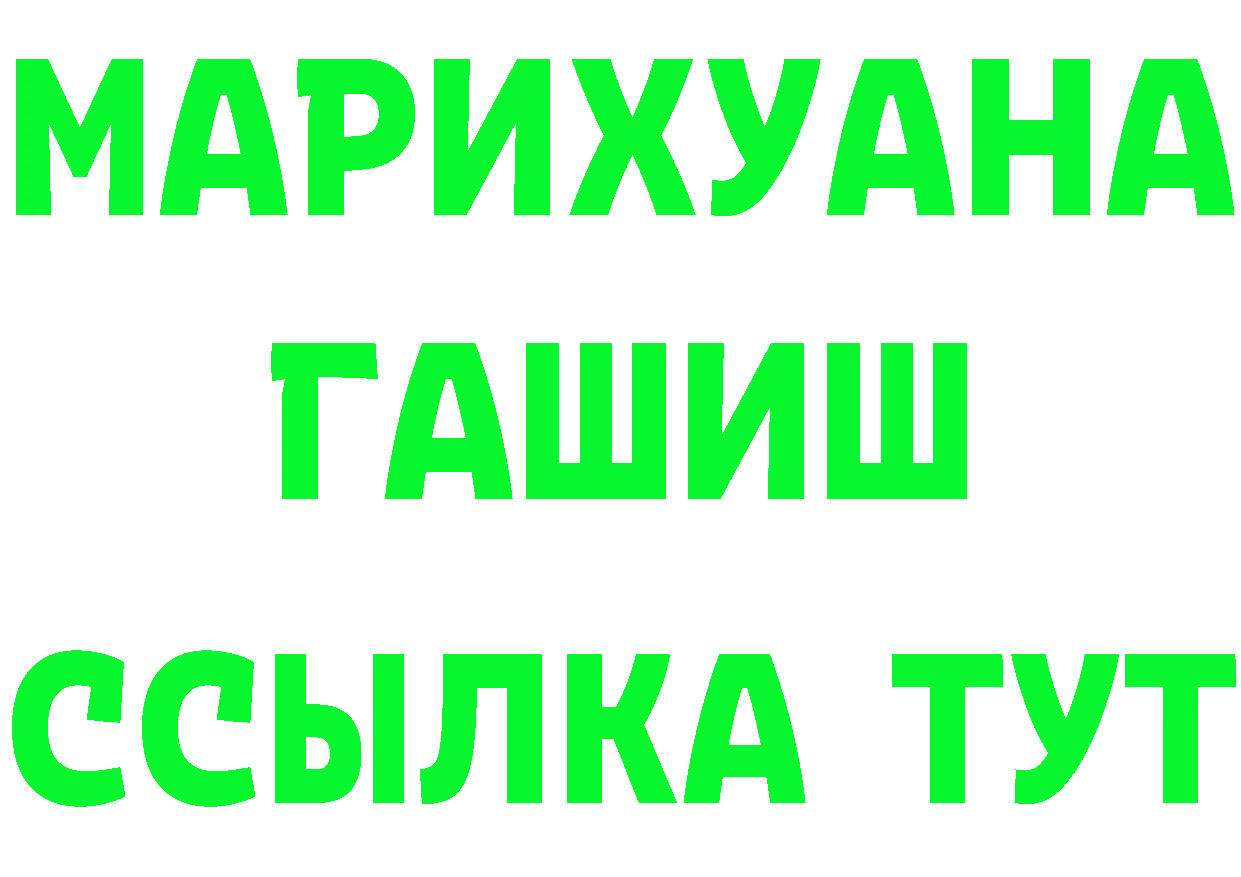 МАРИХУАНА
ГАШИШ
ССЫЛКА ТУТ